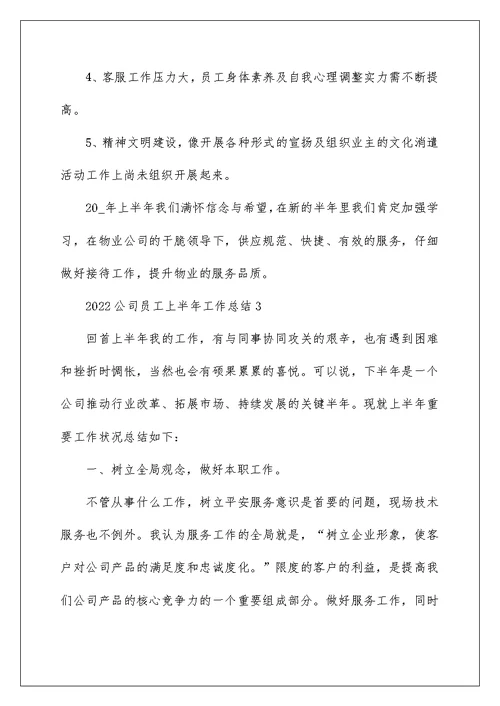 4、客服工作压力大，员工身体素养及自我心理调整实力需不断提高。

5、精神文明建设，像开展各种形式的宣扬及组织业主的文化消遣活动工作上尚未组织开展起来。

20_年上半年我们满怀信念与希望，在新的半年里我们肯定加强学习，在物业公司的干脆领导下，供应规范、快捷、有效的服务，仔细做好接待工作，提升物业的服务品质。

2022公司员工上半年工作总结3

回首上半年我的工作，有与同事协同攻关的艰辛，也有遇到困难和挫折时惆怅，当然也会有硕果累累的喜悦。可以说，下半年是一个公司推动行业改革、拓展市场、持续发展的关键半年。现就上半年重要工作状况总结如下：

一、树立全局观念，做好本职工作。

不管从事什么工作，树立平安服务意识是首要的问题，现场技术服务也不例外。我认为服务工作的全局就是，“树立企业形象，使客户对公司产品的满足度和忠诚度化。”限度的客户的利益，是提高我们公司产品的核心竞争力的一个重要组成部分。做好服务工作，同时